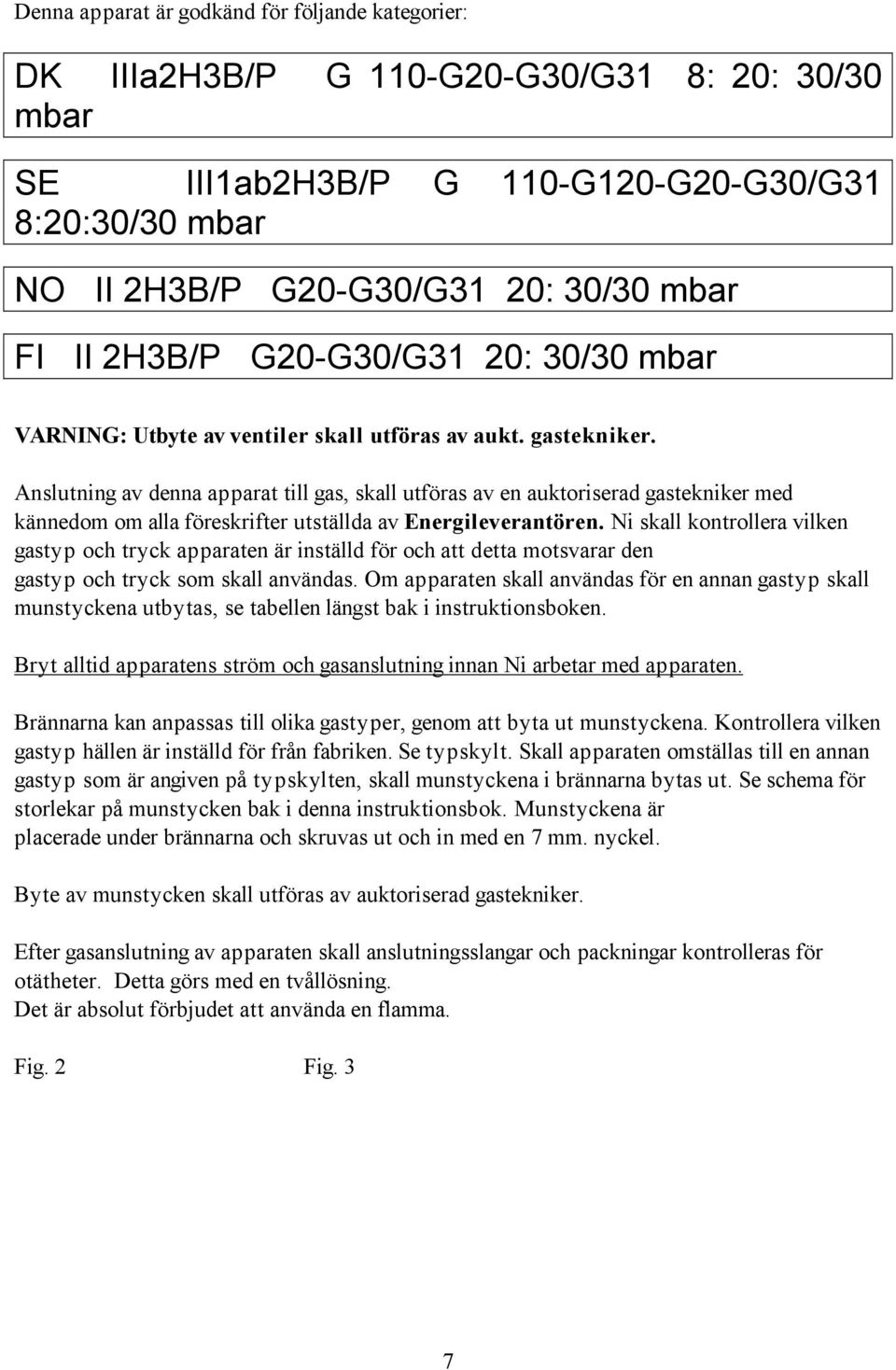 Denna apparat är godkänd för följande kategorier:

DK IIIa2H3B/P G 110-G20-G30/G31 8: 20: 30/30 mbar

SE III1ab2H3B/P G 110-G120-G20-G30/G31 8:20:30/30 mbar

NO II 2H3B/P G20-G30/G31 20: 30/30 mbar

FI II 2H3B/P G20-G30/G31 20: 30/30 mbar

VARNING: Utbyte av ventiler skall utföras av aukt. gastekniker.

Anslutning av denna apparat till gas, skall utföras av en auktoriserad gastekniker med kännedom om alla föreskrifter utställda av Energileverantören. Ni skall kontrollera vilken gastyp och tryck apparaten är inställd för och att detta motsvarar den gastyp och tryck som skall användas. Om apparaten skall användas för en annan gastyp skall munstyckena utbytas, se tabellen längst bak i instruktionsboken.

Bryt alltid apparatens ström och gasanslutning innan Ni arbetar med apparaten.

Brännarna kan anpassas till olika gastyper, genom att byta ut munstyckena. Kontrollera vilken gastyp hällen är inställd för från fabriken. Se typskylt. Skall apparaten omställas till en annan gastyp som är angiven på typskylten, skall munstyckena i brännarna bytas ut. Se schema för storlekar på munstycken bak i denna instruktionsbok. Munstyckena är placerade under brännarna och skruvas ut och in med en 7 mm. nyckel.

Byte av munstycken skall utföras av auktoriserad gastekniker.

Efter gasanslutning av apparaten skall anslutningsslangar och packningar kontrolleras för otätheter. Detta görs med en tvållösning.
Det är absolut förbjudet att använda en flamma.

Fig. 2 Fig. 3

7